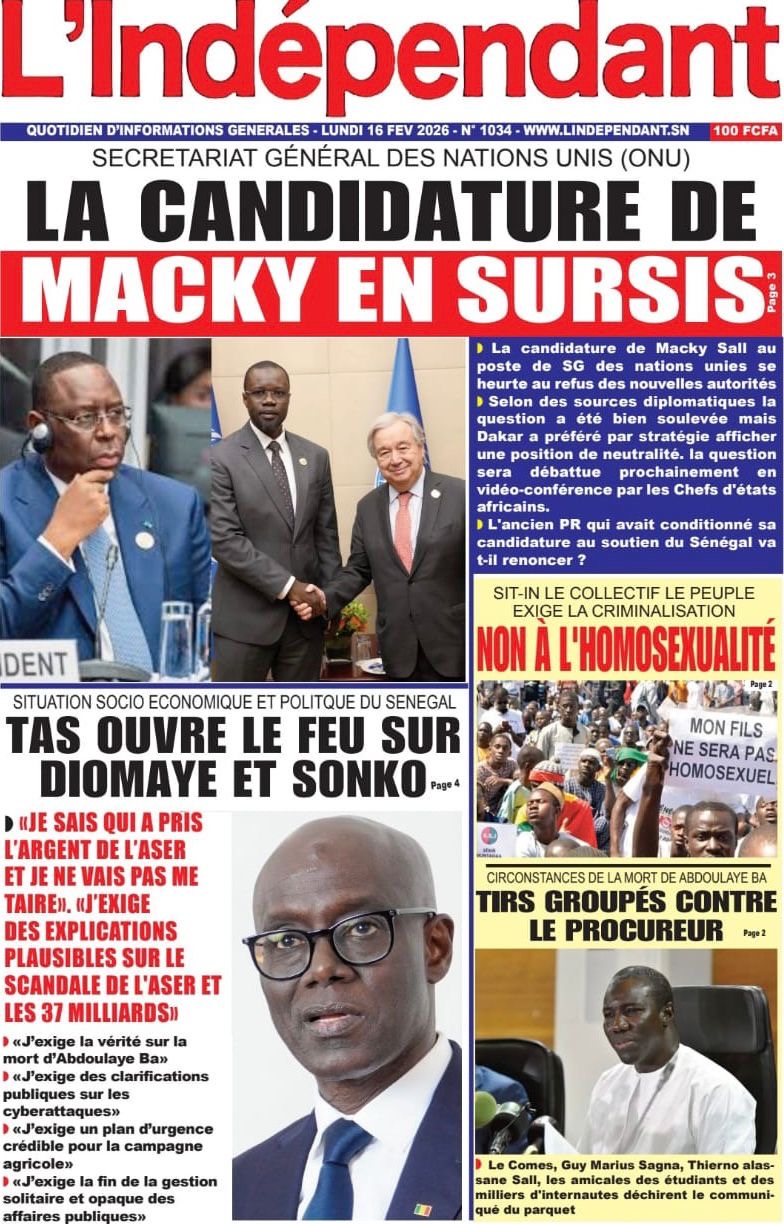 L'Indépendant

QUOTIDIEN D'INFORMATIONS GENERALES - LUNDI 16 FEV 2026 - N° 1034 - WWW.LINDEPENDANT.SN 100 FCFA

SECRETARIAT GÉNÉRAL DES NATIONS UNIS (ONU)

LA CANDIDATURE DE MACKY EN SURSIS Page 3

DENT

La candidature de Macky Sall au poste de SG des nations unies se heurte au refus des nouvelles autorités

Selon des sources diplomatiques la question a été bien soulevée mais Dakar a préféré par stratégie afficher une position de neutralité. la question sera débattue prochainement en vidéo-conférence par les Chefs d'états africains.

L'ancien PR qui avait conditionné sa candidature au soutien du Sénégal va t-il renoncer ?

SIT-IN LE COLLECTIF LE PEUPLE EXIGE LA CRIMINALISATION

NON À L'HOMOSEXUALITÉ Page 2

MON FILS NE SERA PAS HOMOSEXUEL

SITUATION SOCIO ECONOMIQUE ET POLITQUE DU SENEGAL

TAS OUVRE LE FEU SUR DIOMAYE ET SONKO Page 4

«JE SAIS QUI A PRIS L'ARGENT DE L'ASER ET JE NE VAIS PAS ME TAIRE». «J'EXIGE DES EXPLICATIONS PLAUSIBLES SUR LE SCANDALE DE L'ASER ET LES 37 MILLIARDS»

«J'exige la vérité sur la mort d'Abdoulaye Ba»

«J'exige des clarifications publiques sur les cyberattaques»

«J'exige un plan d'urgence crédible pour la campagne agricole»

«J'exige la fin de la gestion solitaire et opaque des affaires publiques»

CIRCONSTANCES DE LA MORT DE ABDOULAYE BA

TIRS GROUPÉS CONTRE LE PROCUREUR Page 2

Le Comes, Guy Marius Sagna, Thierno alassane Sall, les amicales des étudiants et des milliers d'internautes déchirent le communiqué du parquet